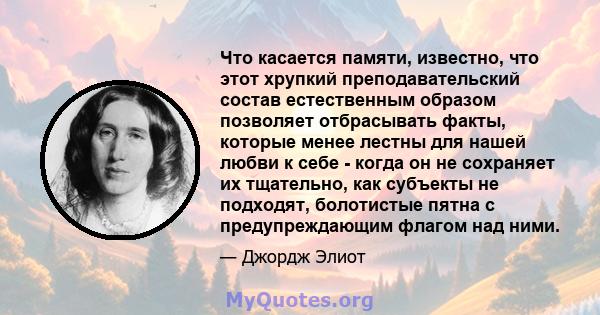 Что касается памяти, известно, что этот хрупкий преподавательский состав естественным образом позволяет отбрасывать факты, которые менее лестны для нашей любви к себе - когда он не сохраняет их тщательно, как субъекты не подходят, болотистые пятна с предупреждающим флагом над ними.

— Джордж Элиот

MyQuotes.org